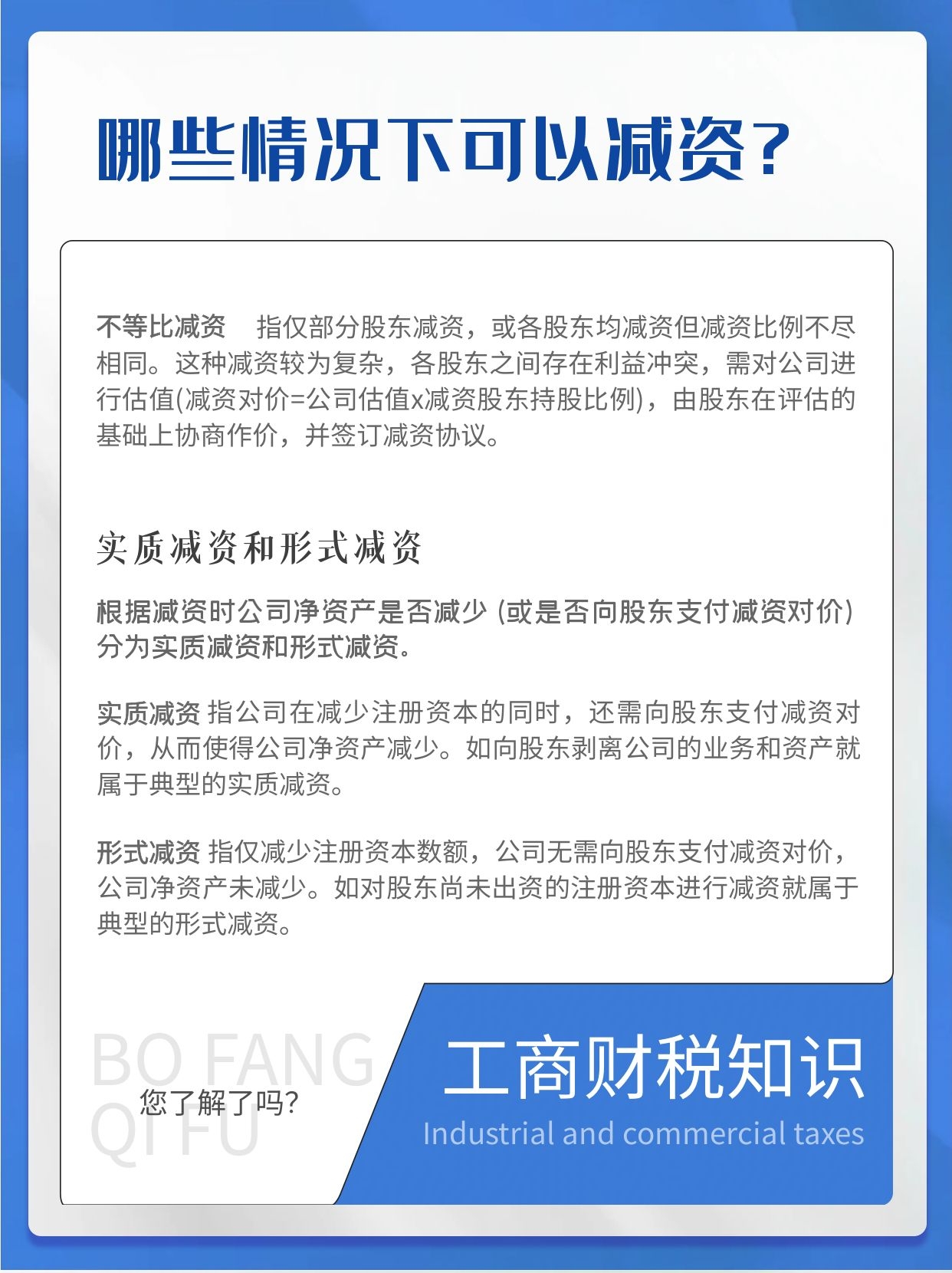 哪些情况下可以减资？

不等比减资　指仅部分股东减资，或各股东均减资但减资比例不尽相同。这种减资较为复杂，各股东之间存在利益冲突，需对公司进行估值(减资对价=公司估值x减资股东持股比例)，由股东在评估的基础上协商作价，并签订减资协议。

实质减资和形式减资

根据减资时公司净资产是否减少 (或是否向股东支付减资对价) 分为实质减资和形式减资。

实质减资 指公司在减少注册资本的同时，还需向股东支付减资对价，从而使得公司净资产减少。如向股东剥离公司的业务和资产就属于典型的实质减资。

形式减资 指仅减少注册资本数额，公司无需向股东支付减资对价，公司净资产未减少。如对股东尚未出资的注册资本进行减资就属于典型的形式减资。

BO FANG QI FU

您了解了吗?

工商财税知识

Industrial and commercial taxes